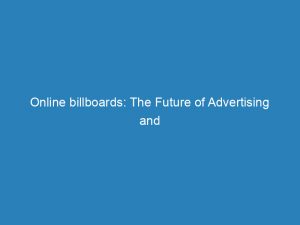 Online billboards: The Future of Advertising and